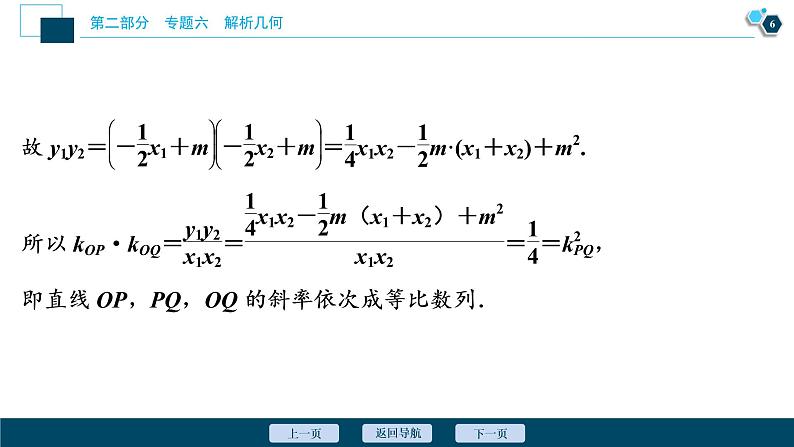 第二部分　专题六　解析几何

6

故 $y_1y_2=\left(-\frac{1}{2}x_1+m\right)\left(-\frac{1}{2}x_2+m\right)=\frac{1}{4}x_1x_2-\frac{1}{2}m\cdot(x_1+x_2)+m^2$.

所以 $k_{OP}\cdot k_{OQ}=\frac{y_1y_2}{x_1x_2}=\frac{\frac{1}{4}x_1x_2-\frac{1}{2}m（x_1+x_2）+m^2}{x_1x_2}=\frac{1}{4}=k_{PQ}^2$，

即直线 $OP$，$PQ$，$OQ$ 的斜率依次成等比数列.

上一页　返回导航　下一页